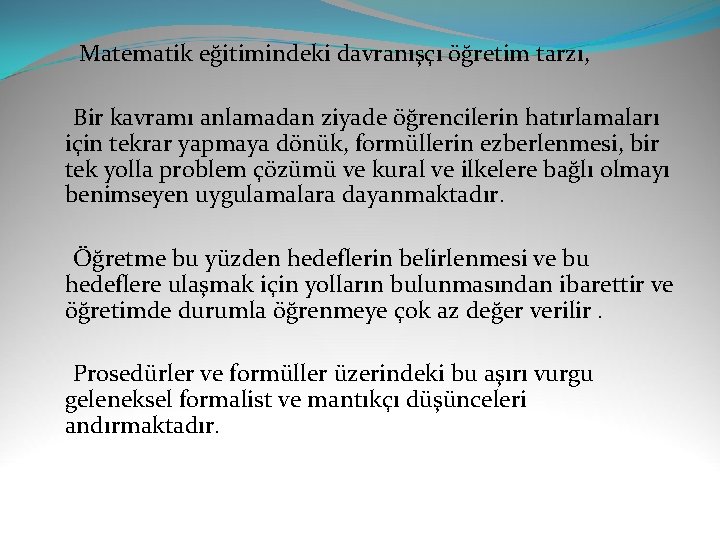 Matematik eğitimindeki davranışçı öğretim tarzı,

Bir kavramı anlamadan ziyade öğrencilerin hatırlamaları için tekrar yapmaya dönük, formüllerin ezberlenmesi, bir tek yolla problem çözümü ve kural ve ilkelere bağlı olmayı benimseyen uygulamalara dayanmaktadır.

Öğretme bu yüzden hedeflerin belirlenmesi ve bu hedeflere ulaşmak için yolların bulunmasından ibarettir ve öğretimde durumla öğrenmeye çok az değer verilir .

Prosedürler ve formüller üzerindeki bu aşırı vurgu geleneksel formalist ve mantıkçı düşünceleri andırmaktadır.